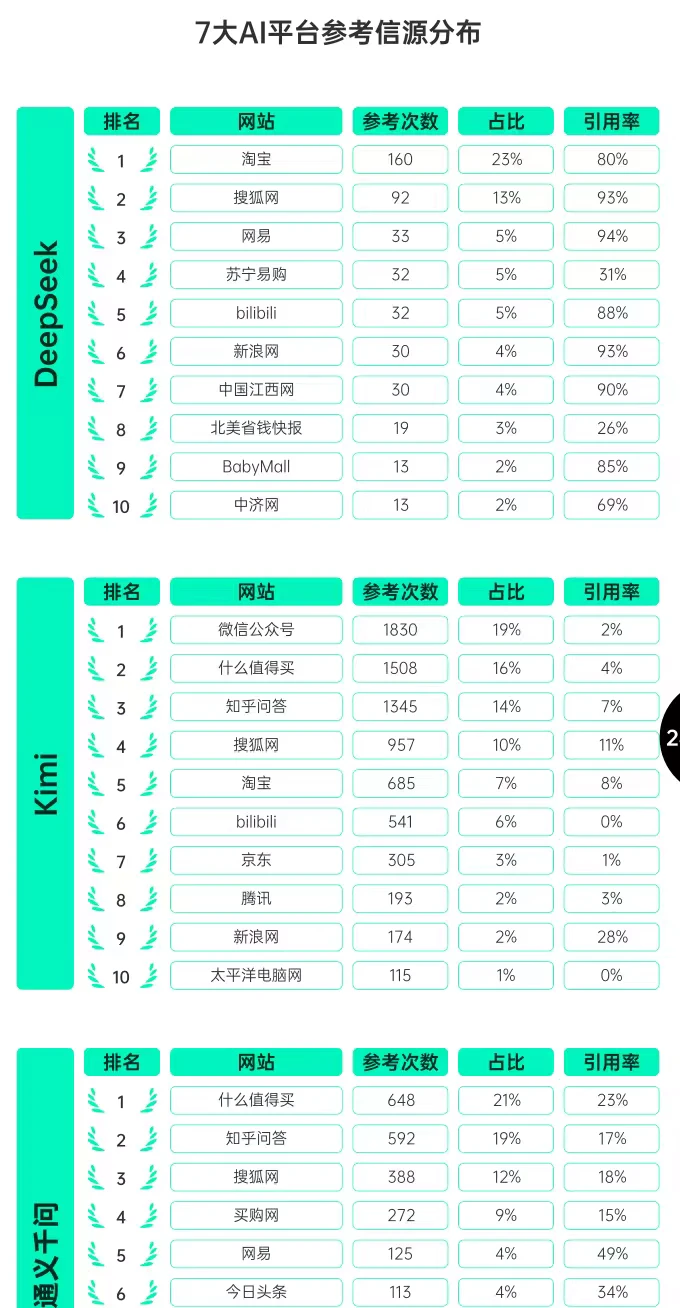 7大AI平台参考信源分布

DeepSeek

| 排名 | 网站 | 参考次数 | 占比 | 引用率 |
|---|---|---|---|---|
| 1 | 淘宝 | 160 | 23% | 80% |
| 2 | 搜狐网 | 92 | 13% | 93% |
| 3 | 网易 | 33 | 5% | 94% |
| 4 | 苏宁易购 | 32 | 5% | 31% |
| 5 | bilibili | 32 | 5% | 88% |
| 6 | 新浪网 | 30 | 4% | 93% |
| 7 | 中国江西网 | 30 | 4% | 90% |
| 8 | 北美省钱快报 | 19 | 3% | 26% |
| 9 | BabyMall | 13 | 2% | 85% |
| 10 | 中济网 | 13 | 2% | 69% |

Kimi

| 排名 | 网站 | 参考次数 | 占比 | 引用率 |
|---|---|---|---|---|
| 1 | 微信公众号 | 1830 | 19% | 2% |
| 2 | 什么值得买 | 1508 | 16% | 4% |
| 3 | 知乎问答 | 1345 | 14% | 7% |
| 4 | 搜狐网 | 957 | 10% | 11% |
| 5 | 淘宝 | 685 | 7% | 8% |
| 6 | bilibili | 541 | 6% | 0% |
| 7 | 京东 | 305 | 3% | 1% |
| 8 | 腾讯 | 193 | 2% | 3% |
| 9 | 新浪网 | 174 | 2% | 28% |
| 10 | 太平洋电脑网 | 115 | 1% | 0% |

2

通义千问

| 排名 | 网站 | 参考次数 | 占比 | 引用率 |
|---|---|---|---|---|
| 1 | 什么值得买 | 648 | 21% | 23% |
| 2 | 知乎问答 | 592 | 19% | 17% |
| 3 | 搜狐网 | 388 | 12% | 18% |
| 4 | 买购网 | 272 | 9% | 15% |
| 5 | 网易 | 125 | 4% | 49% |
| 6 | 今日头条 | 113 | 4% | 34% |